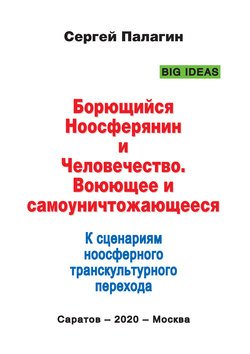 Сергей Палагин

BIG IDEAS

Борющийся Ноосферянин и Человечество. Воюющее и самоуничтожающееся

К сценариям ноосферного транскультурного перехода

Саратов – 2020 – Москва